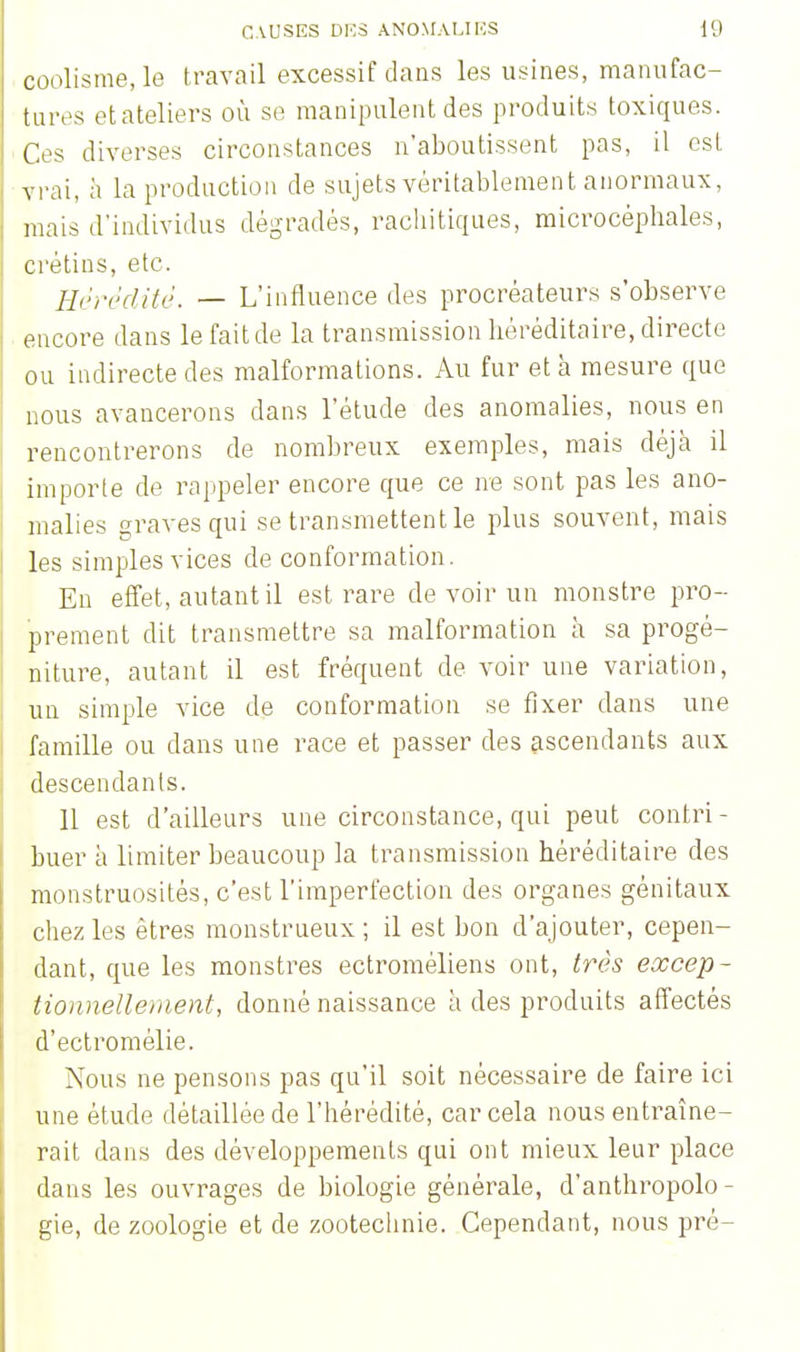 CAUSES DES ANOMALIES 19

coolisme, le travail excessif dans les usines, manufactures et ateliers où se manipulent des produits toxiques. Ces diverses circonstances n'aboutissent pas, il est vrai, à la production de sujets véritablement anormaux, mais d'individus dégradés, rachitiques, microcéphales, crétins, etc.

Hérédité. — L'influence des procréateurs s'observe encore dans le fait de la transmission héréditaire, directe ou indirecte des malformations. Au fur et à mesure que nous avancerons dans l'étude des anomalies, nous en rencontrerons de nombreux exemples, mais déjà il importe de rappeler encore que ce ne sont pas les anomalies graves qui se transmettent le plus souvent, mais les simples vices de conformation.

En effet, autant il est rare de voir un monstre proprement dit transmettre sa malformation à sa progéniture, autant il est fréquent de voir une variation, un simple vice de conformation se fixer dans une famille ou dans une race et passer des ascendants aux descendants.

Il est d'ailleurs une circonstance, qui peut contribuer à limiter beaucoup la transmission héréditaire des monstruosités, c'est l'imperfection des organes génitaux chez les êtres monstrueux ; il est bon d'ajouter, cependant, que les monstres ectroméliens ont, très exceptionnellement, donné naissance à des produits affectés d'ectromélie.

Nous ne pensons pas qu'il soit nécessaire de faire ici une étude détaillée de l'hérédité, car cela nous entraînerait dans des développements qui ont mieux leur place dans les ouvrages de biologie générale, d'anthropologie, de zoologie et de zootechnie. Cependant, nous pré-